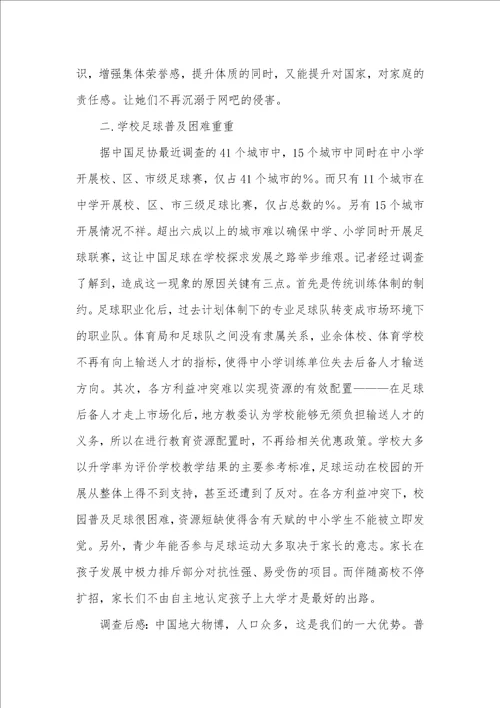 识，增强集体荣誉感，提升体质的同时，又能提升对国家，对家庭的责任感。让她们不再沉溺于网吧的侵害。

二.学校足球普及困难重重

据中国足协最近调查的41个城市中，15个城市中同时在中小学开展校、区、市级足球赛，仅占41个城市的%。而只有11个城市在中学开展校、区、市三级足球比赛，仅占总数的%。另有15个城市开展情况不祥。超出六成以上的城市难以确保中学、小学同时开展足球联赛，这让中国足球在学校探求发展之路举步维艰。记者经过调查了解到，造成这一现象的原因关键有三点。首先是传统训练体制的制约。足球职业化后，过去计划体制下的专业足球队转变成市场环境下的职业队。体育局和足球队之间没有隶属关系，业余体校、体育学校不再有向上输送人才的指标，使得中小学训练单位失去后备人才输送方向。其次，各方利益冲突难以实现资源的有效配置———在足球后备人才走上市场化后，地方教委认为学校能够无须负担输送人才的义务，所以在进行教育资源配置时，不再给相关优惠政策。学校大多以升学率为评价学校教学结果的主要参考标准，足球运动在校园的开展从整体上得不到支持，甚至还遭到了反对。在各方利益冲突下，校园普及足球很困难，资源短缺使得含有天赋的中小学生不能被立即发觉。另外，青少年能否参与足球运动大多取决于家长的意志。家长在孩子发展中极力排斥部分对抗性强、易受伤的项目。而伴随高校不停扩招，家长们不由自主地认定孩子上大学才是最好的出路。

调查后感：中国地大物博，人口众多，这是我们的一大优势。普